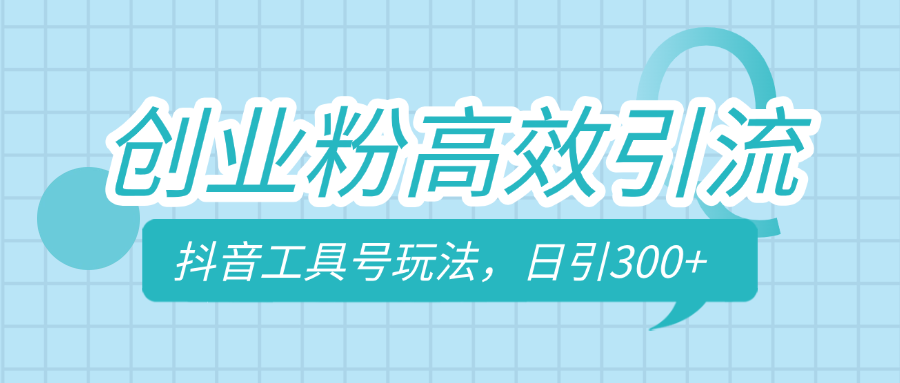 创业粉高效引流

抖音工具号玩法，日引300+